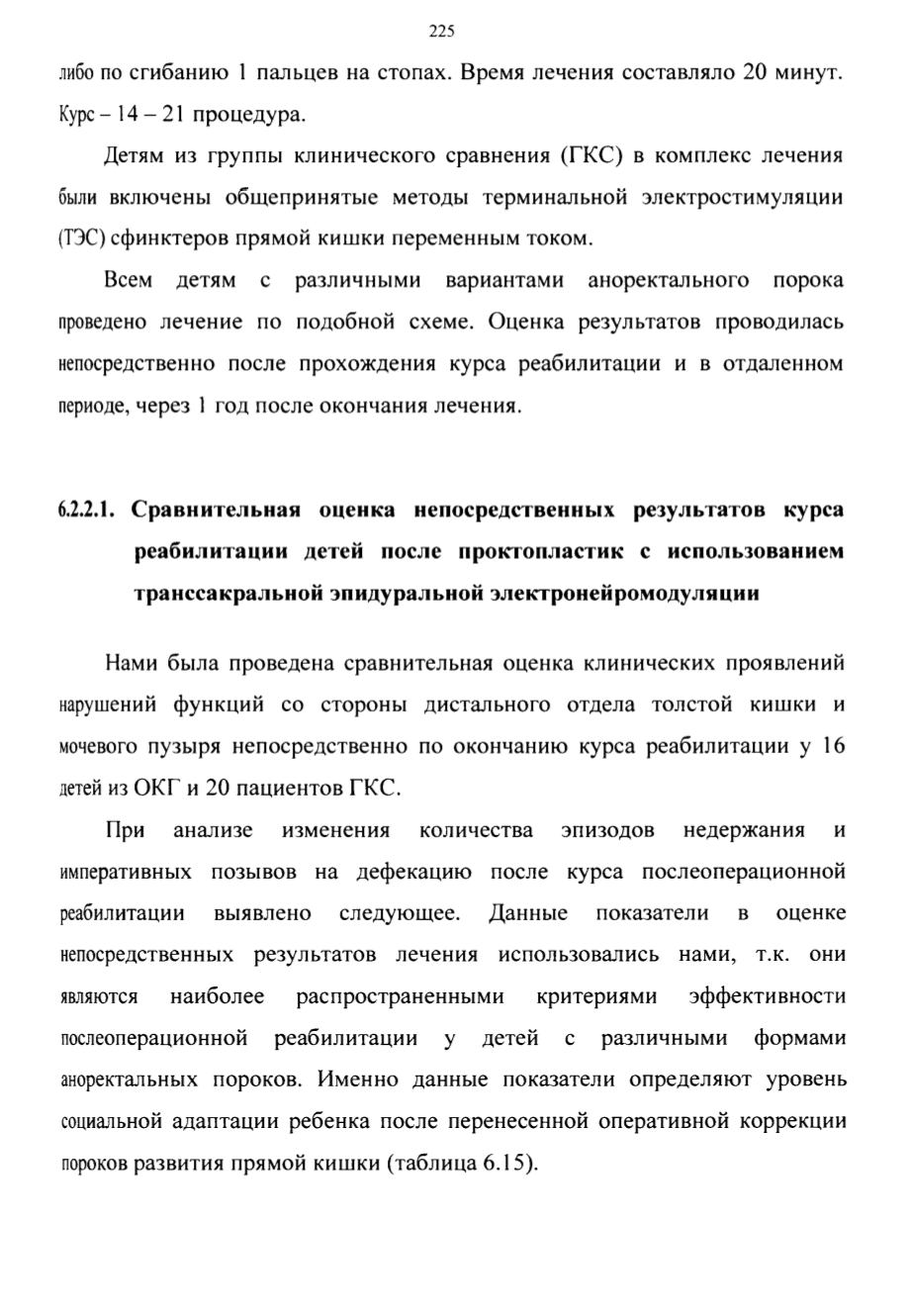 225

либо по сгибанию 1 пальцев на стопах. Время лечения составляло 20 минут. Курс – 14 – 21 процедура.

Детям из группы клинического сравнения (ГКС) в комплекс лечения были включены общепринятые методы терминальной электростимуляции (ТЭС) сфинктеров прямой кишки переменным током.

Всем детям с различными вариантами аноректального порока проведено лечение по подобной схеме. Оценка результатов проводилась непосредственно после прохождения курса реабилитации и в отдаленном периоде, через 1 год после окончания лечения.

6.2.2.1. Сравнительная оценка непосредственных результатов курса реабилитации детей после проктопластик с использованием транссакральной эпидуральной электронейромодуляции

Нами была проведена сравнительная оценка клинических проявлений нарушений функций со стороны дистального отдела толстой кишки и мочевого пузыря непосредственно по окончанию курса реабилитации у 16 детей из ОКГ и 20 пациентов ГКС.

При анализе изменения количества эпизодов недержания и императивных позывов на дефекацию после курса послеоперационной реабилитации выявлено следующее. Данные показатели в оценке непосредственных результатов лечения использовались нами, т.к. они являются наиболее распространенными критериями эффективности послеоперационной реабилитации у детей с различными формами аноректальных пороков. Именно данные показатели определяют уровень социальной адаптации ребенка после перенесенной оперативной коррекции пороков развития прямой кишки (таблица 6.15).